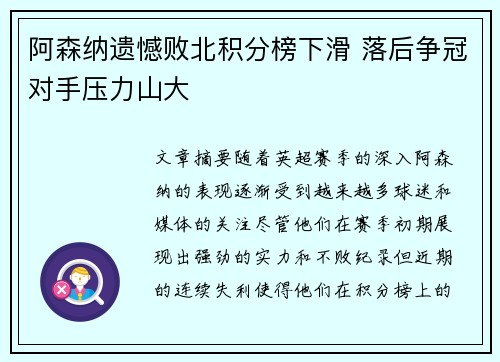 阿森纳遗憾败北积分榜下滑 落后争冠对手压力山大

文章摘要随着英超赛季的深入阿森纳的表现逐渐受到越来越多球迷和媒体的关注尽管他们在赛季初期展现出强劲的实力和不败纪录但近期的连续失利使得他们在积分榜上的